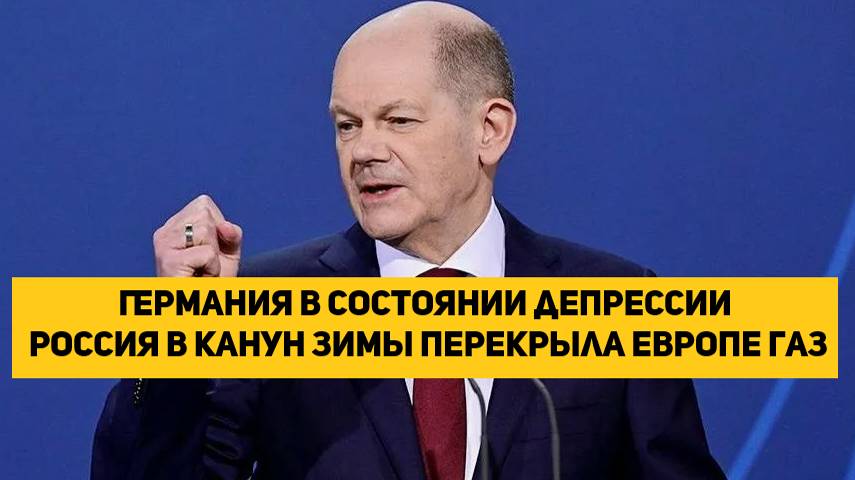 ГЕРМАНИЯ В СОСТОЯНИИ ДЕПРЕССИИ
РОССИЯ В КАНУН ЗИМЫ ПЕРЕКРЫЛА ЕВРОПЕ ГАЗ